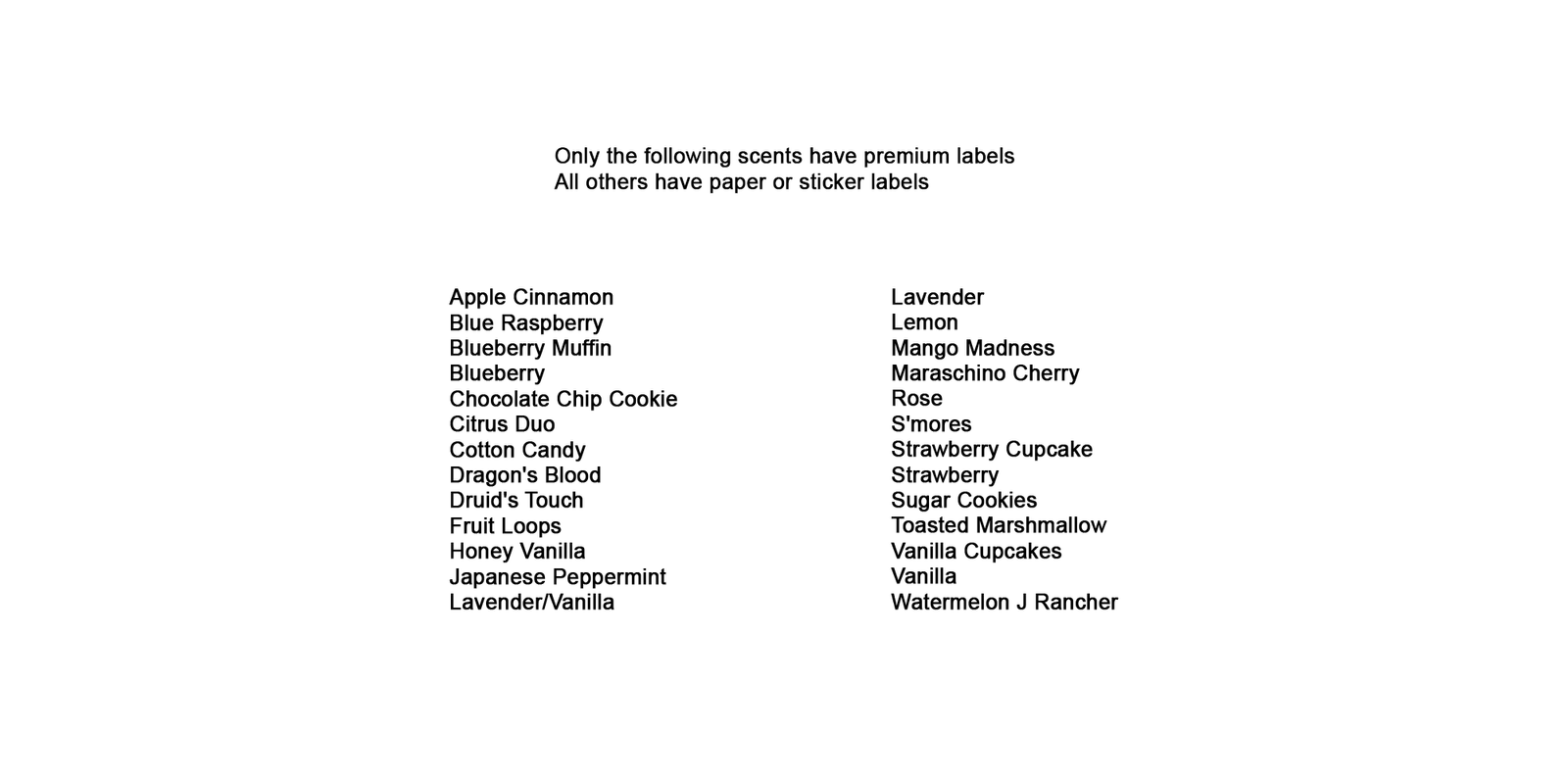 Only the following scents have premium labels
All others have paper or sticker labels

Apple Cinnamon
Blue Raspberry
Blueberry Muffin
Blueberry
Chocolate Chip Cookie
Citrus Duo
Cotton Candy
Dragon's Blood
Druid's Touch
Fruit Loops
Honey Vanilla
Japanese Peppermint
Lavender/Vanilla

Lavender
Lemon
Mango Madness
Maraschino Cherry
Rose
S'mores
Strawberry Cupcake
Strawberry
Sugar Cookies
Toasted Marshmallow
Vanilla Cupcakes
Vanilla
Watermelon J Rancher